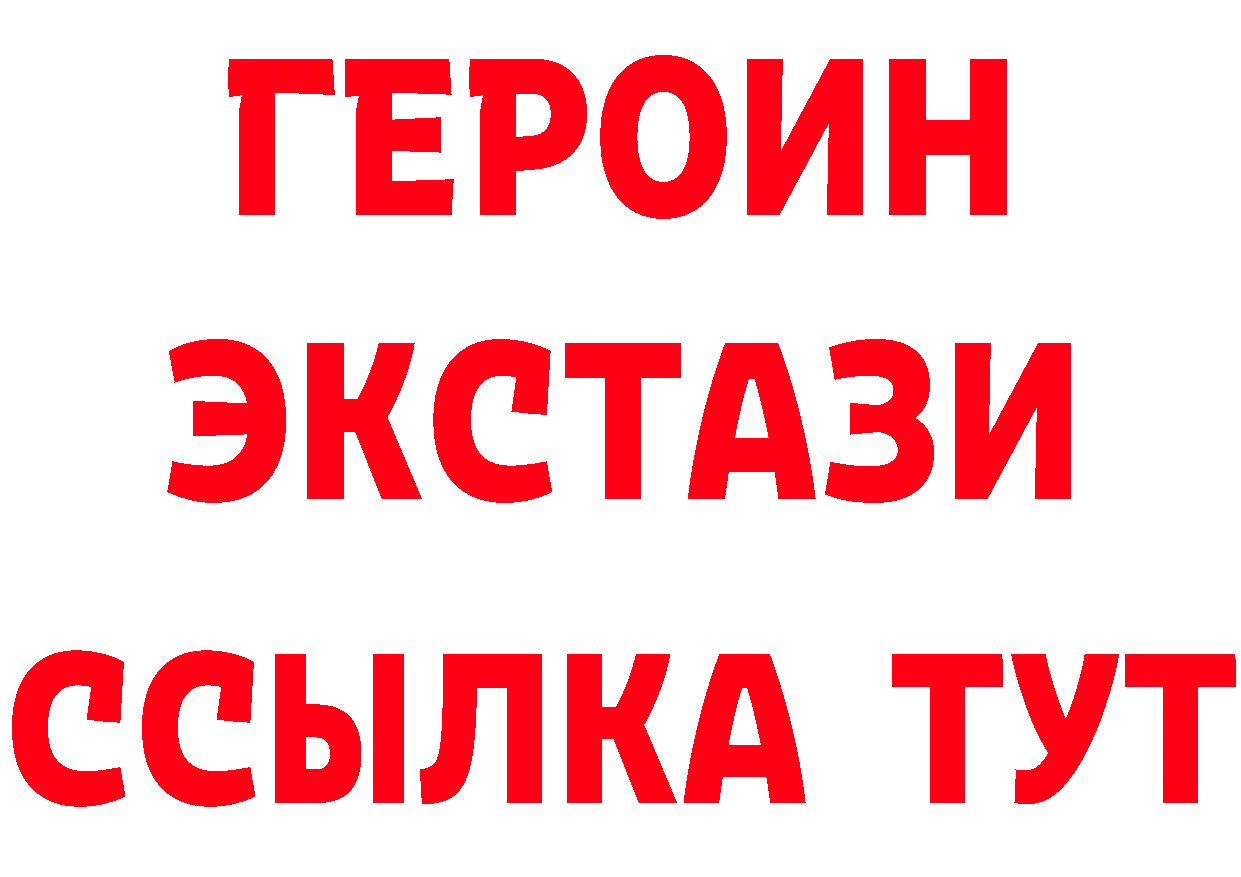 ГЕРОИН
ЭКСТАЗИ
ССЫЛКА ТУТ